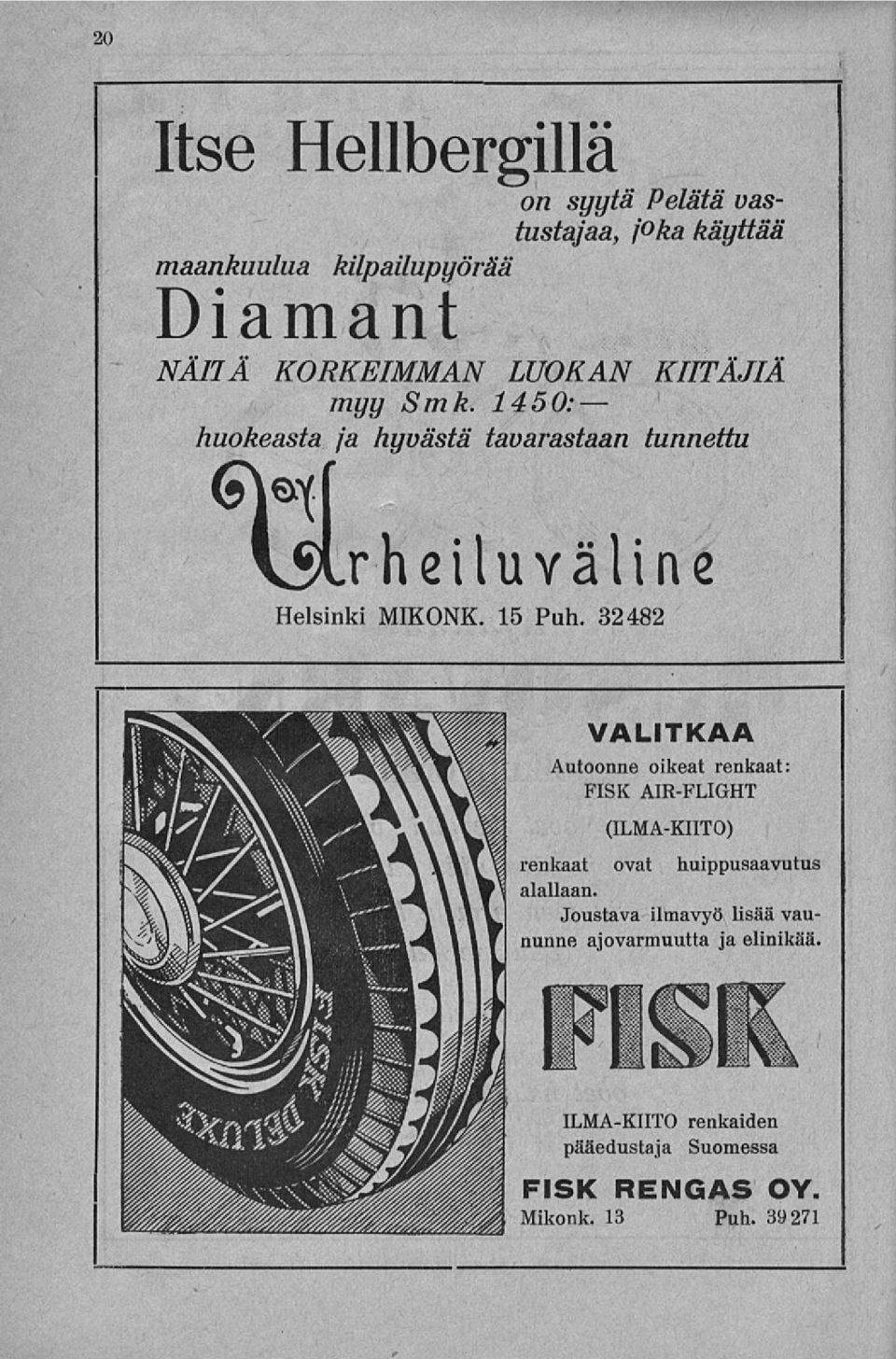 20

Itse Hellbergillä

on syytä Pelätä vastustajaa, joka käyttää maankuulua kilpailupyörää

Diamant

NÄITÄ KORKEIMMAN LUOKAN KIITÄJIÄ myy Smk. 1450:— huokeasta ja hyvästä tavarastaan tunnettu

Oy. Urheiluväline

Helsinki MIKONK. 15 Puh. 32482

FISK DELUXE

VALITKAA

Autoonne oikeat renkaat: FISK AIR-FLIGHT (ILMA-KIITO) renkaat ovat huippusaavutus alallaan.

Joustava ilmavyö lisää vaununne ajovarmuutta ja elinikää.

FISK

ILMA-KIITO renkaiden pääedustaja Suomessa

FISK RENGAS OY.

Mikonk. 13 Puh. 39271